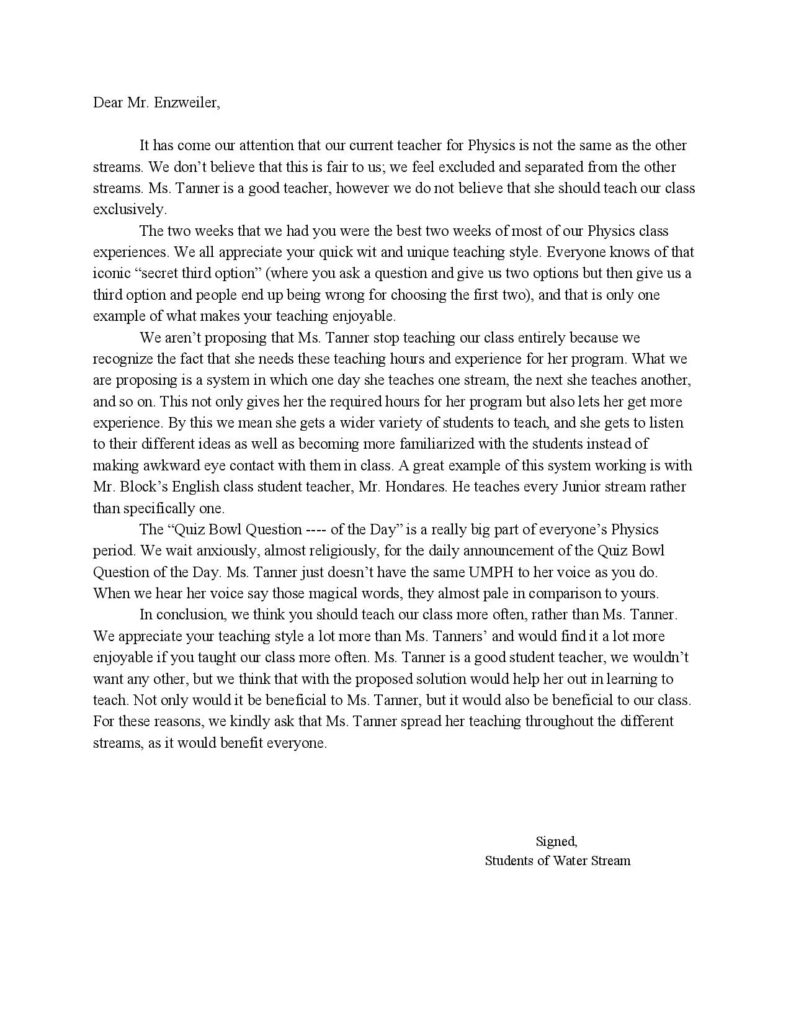 Dear Mr. Enzweiler,

It has come our attention that our current teacher for Physics is not the same as the other streams. We don't believe that this is fair to us; we feel excluded and separated from the other streams. Ms. Tanner is a good teacher, however we do not believe that she should teach our class exclusively.

The two weeks that we had you were the best two weeks of most of our Physics class experiences. We all appreciate your quick wit and unique teaching style. Everyone knows of that iconic "secret third option" (where you ask a question and give us two options but then give us a third option and people end up being wrong for choosing the first two), and that is only one example of what makes your teaching enjoyable.

We aren't proposing that Ms. Tanner stop teaching our class entirely because we recognize the fact that she needs these teaching hours and experience for her program. What we are proposing is a system in which one day she teaches one stream, the next she teaches another, and so on. This not only gives her the required hours for her program but also lets her get more experience. By this we mean she gets a wider variety of students to teach, and she gets to listen to their different ideas as well as becoming more familiarized with the students instead of making awkward eye contact with them in class. A great example of this system working is with Mr. Block's English class student teacher, Mr. Hondares. He teaches every Junior stream rather than specifically one.

The "Quiz Bowl Question ---- of the Day" is a really big part of everyone's Physics period. We wait anxiously, almost religiously, for the daily announcement of the Quiz Bowl Question of the Day. Ms. Tanner just doesn't have the same UMPH to her voice as you do. When we hear her voice say those magical words, they almost pale in comparison to yours.

In conclusion, we think you should teach our class more often, rather than Ms. Tanner. We appreciate your teaching style a lot more than Ms. Tanners' and would find it a lot more enjoyable if you taught our class more often. Ms. Tanner is a good student teacher, we wouldn't want any other, but we think that with the proposed solution would help her out in learning to teach. Not only would it be beneficial to Ms. Tanner, but it would also be beneficial to our class. For these reasons, we kindly ask that Ms. Tanner spread her teaching throughout the different streams, as it would benefit everyone.

Signed,
Students of Water Stream